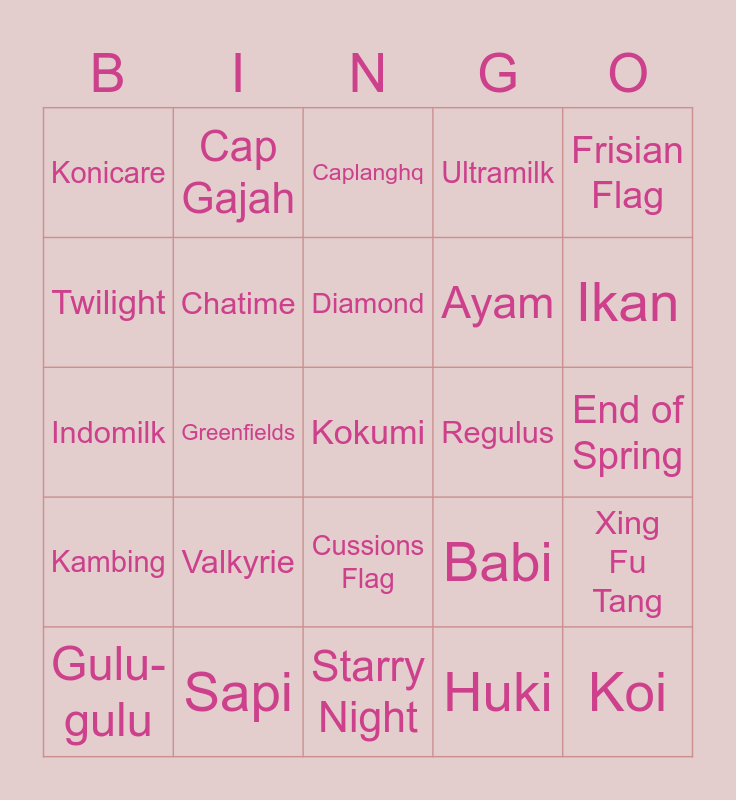 | B | I | N | G | O |
|---|---|---|---|---|
| Konicare | Cap Gajah | Caplanghq | Ultramilk | Frisian Flag |
| Twilight | Chatime | Diamond | Ayam | Ikan |
| Indomilk | Greenfields | Kokumi | Regulus | End of Spring |
| Kambing | Valkyrie | Cussions Flag | Babi | Xing Fu Tang |
| Gulu-gulu | Sapi | Starry Night | Huki | Koi |